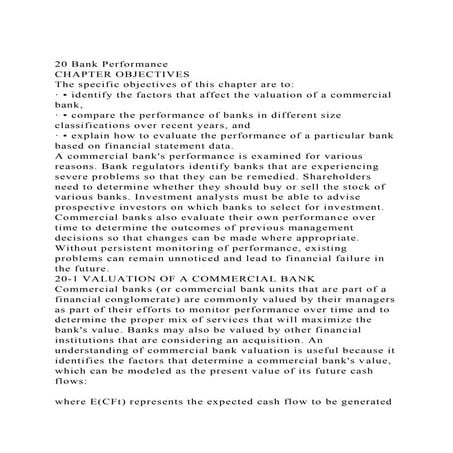 20 Bank Performance
CHAPTER OBJECTIVES
The specific objectives of this chapter are to:
· • identify the factors that affect the valuation of a commercial bank,
· • compare the performance of banks in different size classifications over recent years, and
· • explain how to evaluate the performance of a particular bank based on financial statement data.
A commercial bank's performance is examined for various reasons. Bank regulators identify banks that are experiencing severe problems so that they can be remedied. Shareholders need to determine whether they should buy or sell the stock of various banks. Investment analysts must be able to advise prospective investors on which banks to select for investment. Commercial banks also evaluate their own performance over time to determine the outcomes of previous management decisions so that changes can be made where appropriate. Without persistent monitoring of performance, existing problems can remain unnoticed and lead to financial failure in the future.
20-1 VALUATION OF A COMMERCIAL BANK
Commercial banks (or commercial bank units that are part of a financial conglomerate) are commonly valued by their managers as part of their efforts to monitor performance over time and to determine the proper mix of services that will maximize the bank's value. Banks may also be valued by other financial institutions that are considering an acquisition. An understanding of commercial bank valuation is useful because it identifies the factors that determine a commercial bank's value, which can be modeled as the present value of its future cash flows:

where E(CFt) represents the expected cash flow to be generated